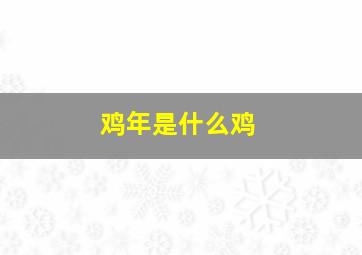 鸡年是什么鸡